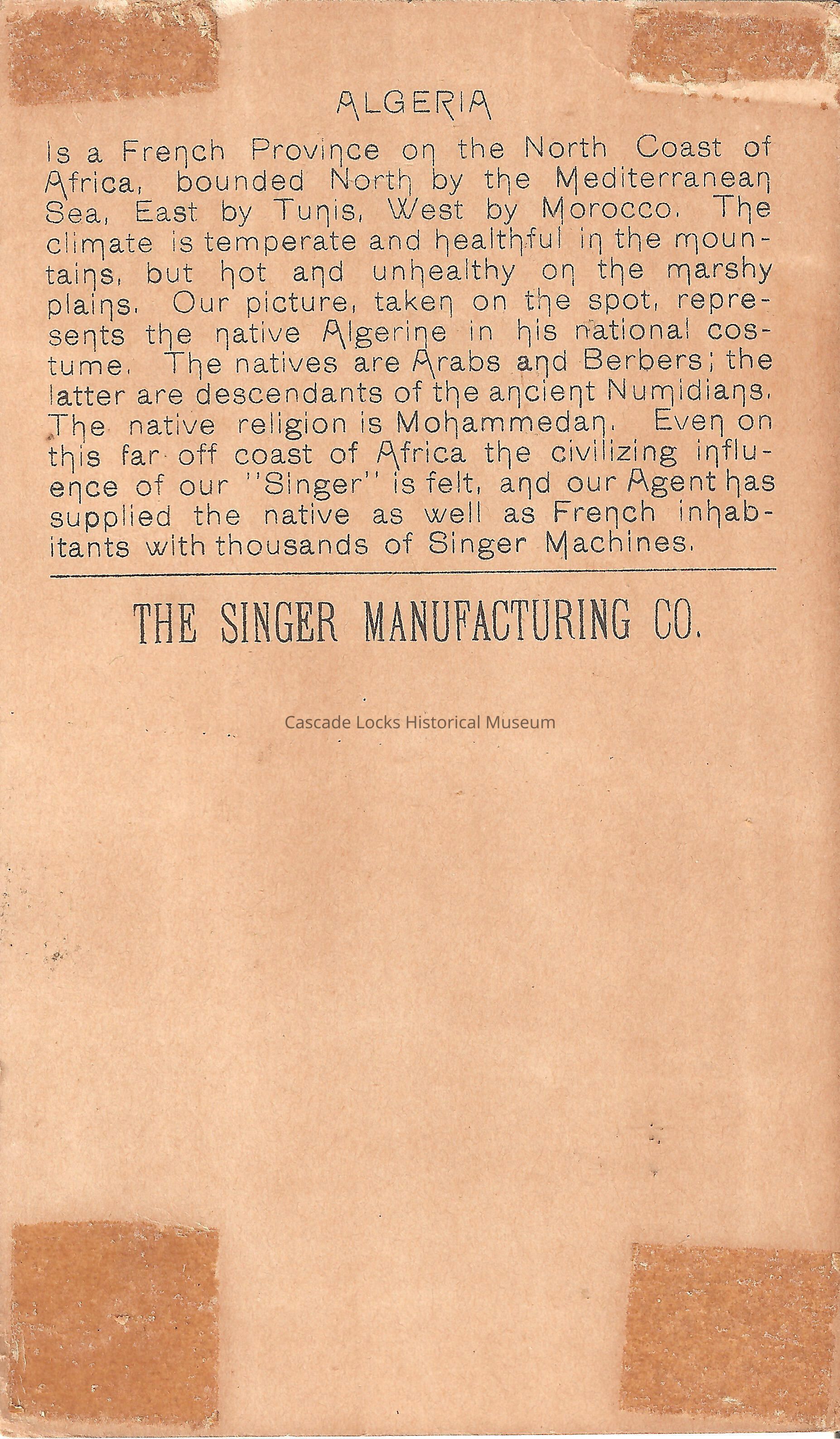 ALGERIA

Is a French Province on the North Coast of Africa, bounded North by the Mediterranean Sea, East by Tunis, West by Morocco. The climate is temperate and healthful in the mountains, but hot and unhealthy on the marshy plains. Our picture, taken on the spot, represents the native Algerine in his national costume. The natives are Arabs and Berbers; the latter are descendants of the ancient Numidians. The native religion is Mohammedan. Even on this far off coast of Africa the civilizing influence of our "Singer" is felt, and our Agent has supplied the native as well as French inhabitants with thousands of Singer Machines.

THE SINGER MANUFACTURING CO.

Cascade Locks Historical Museum